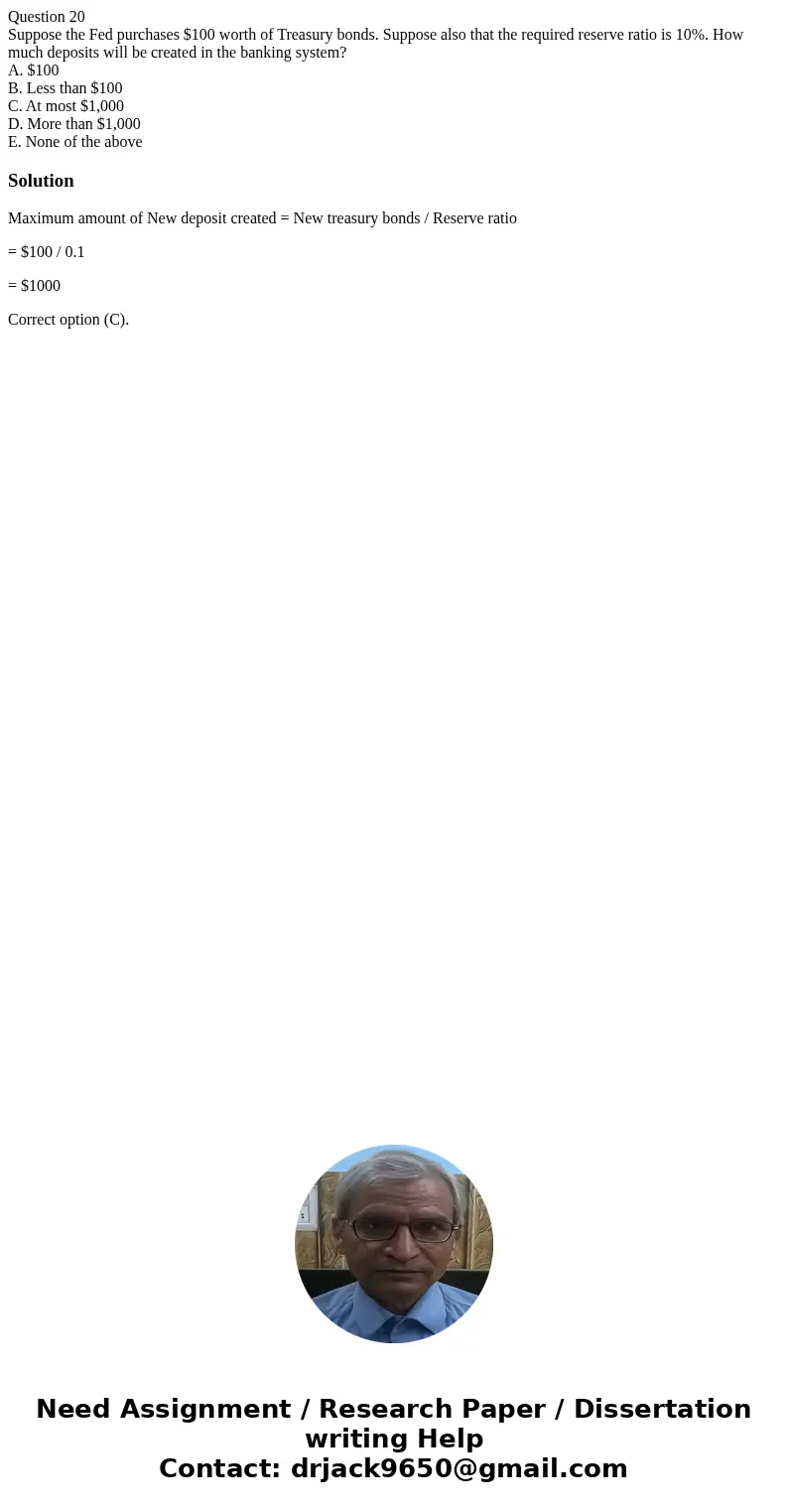 Question 20
Suppose the Fed purchases \$100 worth of Treasury bonds. Suppose also that the required reserve ratio is 10%. How much deposits will be created in the banking system?
A. \$100
B. Less than \$100
C. At most \$1,000
D. More than \$1,000
E. None of the above

Solution

Maximum amount of New deposit created = New treasury bonds / Reserve ratio

= \$100 / 0.1

= \$1000

Correct option (C).

Need Assignment / Research Paper / Dissertation writing Help
Contact: drjack9650@gmail.com